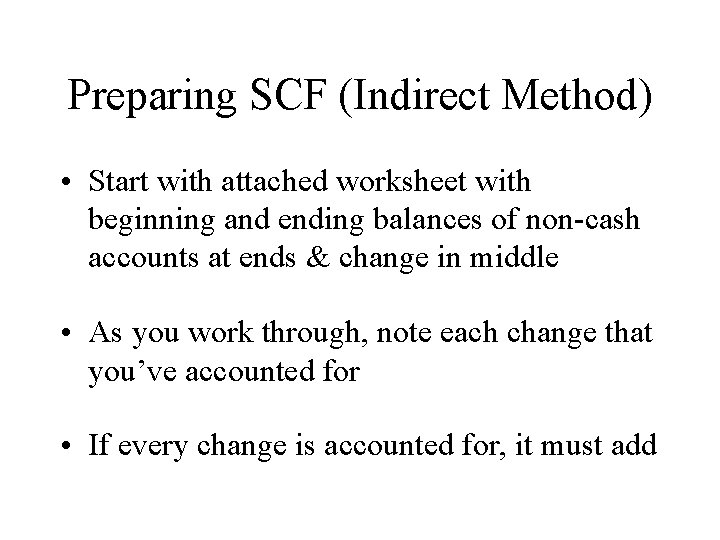 Preparing SCF (Indirect Method)

• Start with attached worksheet with beginning and ending balances of non-cash accounts at ends & change in middle

• As you work through, note each change that you’ve accounted for

• If every change is accounted for, it must add